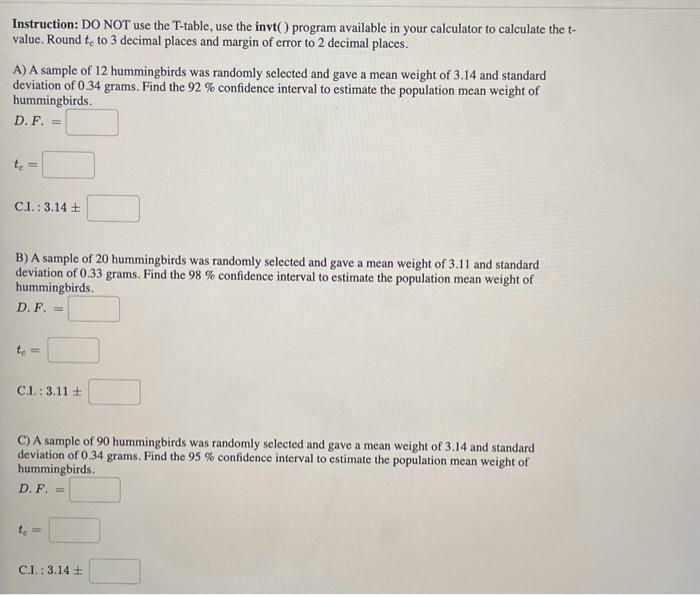 Instruction: DO NOT use the T-table, use the invt( ) program available in your calculator to calculate the t-value. Round $t_c$ to 3 decimal places and margin of error to 2 decimal places.

A) A sample of 12 hummingbirds was randomly selected and gave a mean weight of 3.14 and standard deviation of 0.34 grams. Find the 92 % confidence interval to estimate the population mean weight of hummingbirds.

$D.F. =$

$t_c =$

C.I. : $3.14 \pm$

B) A sample of 20 hummingbirds was randomly selected and gave a mean weight of 3.11 and standard deviation of 0.33 grams. Find the 98 % confidence interval to estimate the population mean weight of hummingbirds.

$D.F. =$

$t_c =$

C.I. : $3.11 \pm$

C) A sample of 90 hummingbirds was randomly selected and gave a mean weight of 3.14 and standard deviation of 0.34 grams. Find the 95 % confidence interval to estimate the population mean weight of hummingbirds.

$D.F. =$

$t_c =$

C.I. : $3.14 \pm$